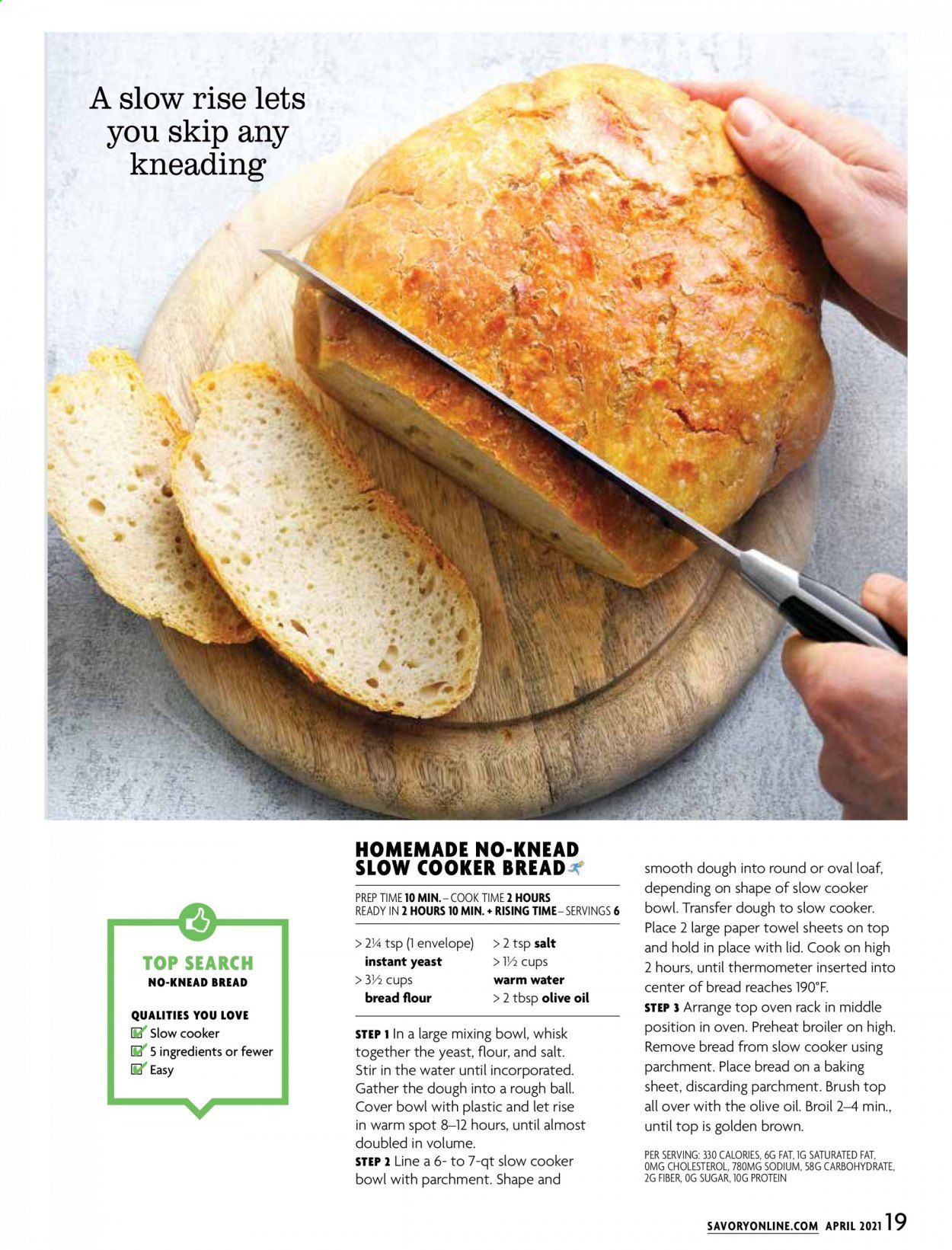 A slow rise lets you skip any kneading

TOP SEARCH
NO-KNEAD BREAD

QUALITIES YOU LOVE
☑ Slow cooker
☑ 5 ingredients or fewer
☑ Easy

HOMEMADE NO-KNEAD SLOW COOKER BREAD

PREP TIME 10 MIN. – COOK TIME 2 HOURS
READY IN 2 HOURS 10 MIN. + RISING TIME – SERVINGS 6

> 2¼ tsp (1 envelope) instant yeast
> 3½ cups bread flour
> 2 tsp salt
> 1½ cups warm water
> 2 tbsp olive oil

STEP 1 In a large mixing bowl, whisk together the yeast, flour, and salt. Stir in the water until incorporated. Gather the dough into a rough ball. Cover bowl with plastic and let rise in warm spot 8–12 hours, until almost doubled in volume.

STEP 2 Line a 6- to 7-qt slow cooker bowl with parchment. Shape and smooth dough into round or oval loaf, depending on shape of slow cooker bowl. Transfer dough to slow cooker. Place 2 large paper towel sheets on top and hold in place with lid. Cook on high 2 hours, until thermometer inserted into center of bread reaches 190°F.

STEP 3 Arrange top oven rack in middle position in oven. Preheat broiler on high. Remove bread from slow cooker using parchment. Place bread on a baking sheet, discarding parchment. Brush top all over with the olive oil. Broil 2–4 min., until top is golden brown.

PER SERVING: 330 CALORIES, 6G FAT, 1G SATURATED FAT, 0MG CHOLESTEROL, 780MG SODIUM, 58G CARBOHYDRATE, 2G FIBER, 0G SUGAR, 10G PROTEIN

SAVORYONLINE.COM APRIL 2021 19